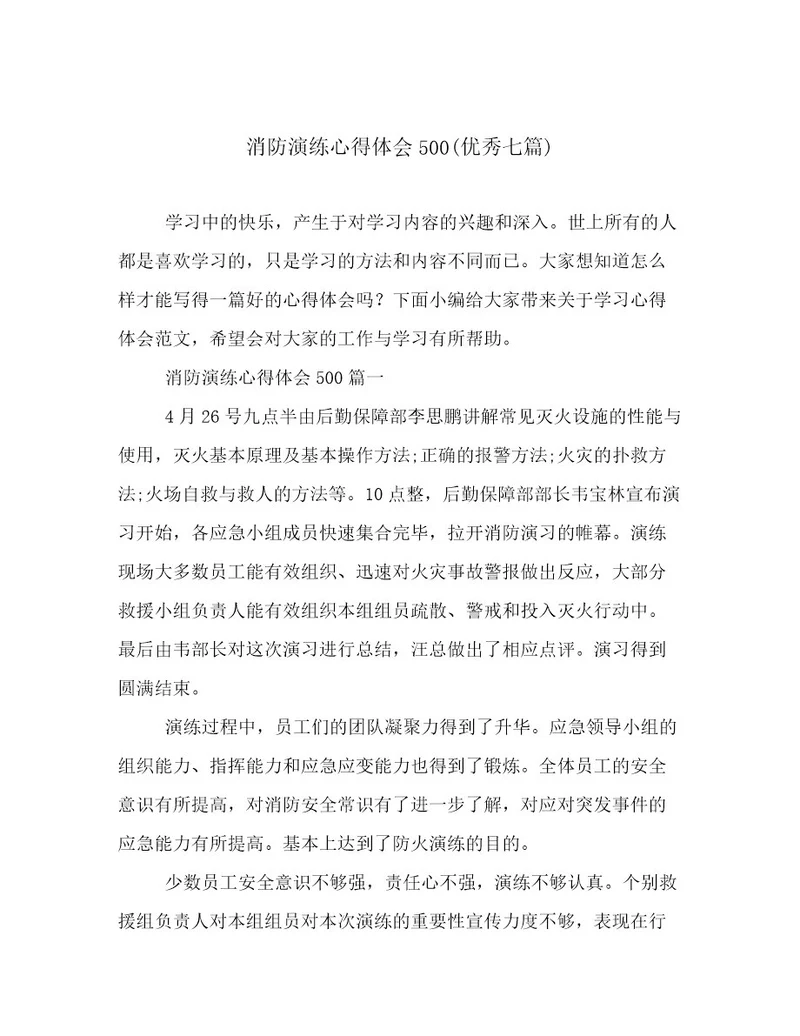 消防演练心得体会500(优秀七篇)

学习中的快乐，产生于对学习内容的兴趣和深入。世上所有的人都是喜欢学习的，只是学习的方法和内容不同而已。大家想知道怎么样才能写得一篇好的心得体会吗？下面小编给大家带来关于学习心得体会范文，希望会对大家的工作与学习有所帮助。

消防演练心得体会500篇一

4月26号九点半由后勤保障部李思鹏讲解常见灭火设施的性能与使用，灭火基本原理及基本操作方法;正确的报警方法;火灾的扑救方法;火场自救与救人的方法等。10点整，后勤保障部部长韦宝林宣布演习开始，各应急小组成员快速集合完毕，拉开消防演习的帷幕。演练现场大多数员工能有效组织、迅速对火灾事故警报做出反应，大部分救援小组负责人能有效组织本组组员疏散、警戒和投入灭火行动中。最后由韦部长对这次演习进行总结，汪总做出了相应点评。演习得到圆满结束。

演练过程中，员工们的团队凝聚力得到了升华。应急领导小组的组织能力、指挥能力和应急应变能力也得到了锻炼。全体员工的安全意识有所提高，对消防安全常识有了进一步了解，对应对突发事件的应急能力有所提高。基本上达到了防火演练的目的。

少数员工安全意识不够强，责任心不强，演练不够认真。个别救援组负责人对本组组员对本次演练的重要性宣传力度不够，表现在行